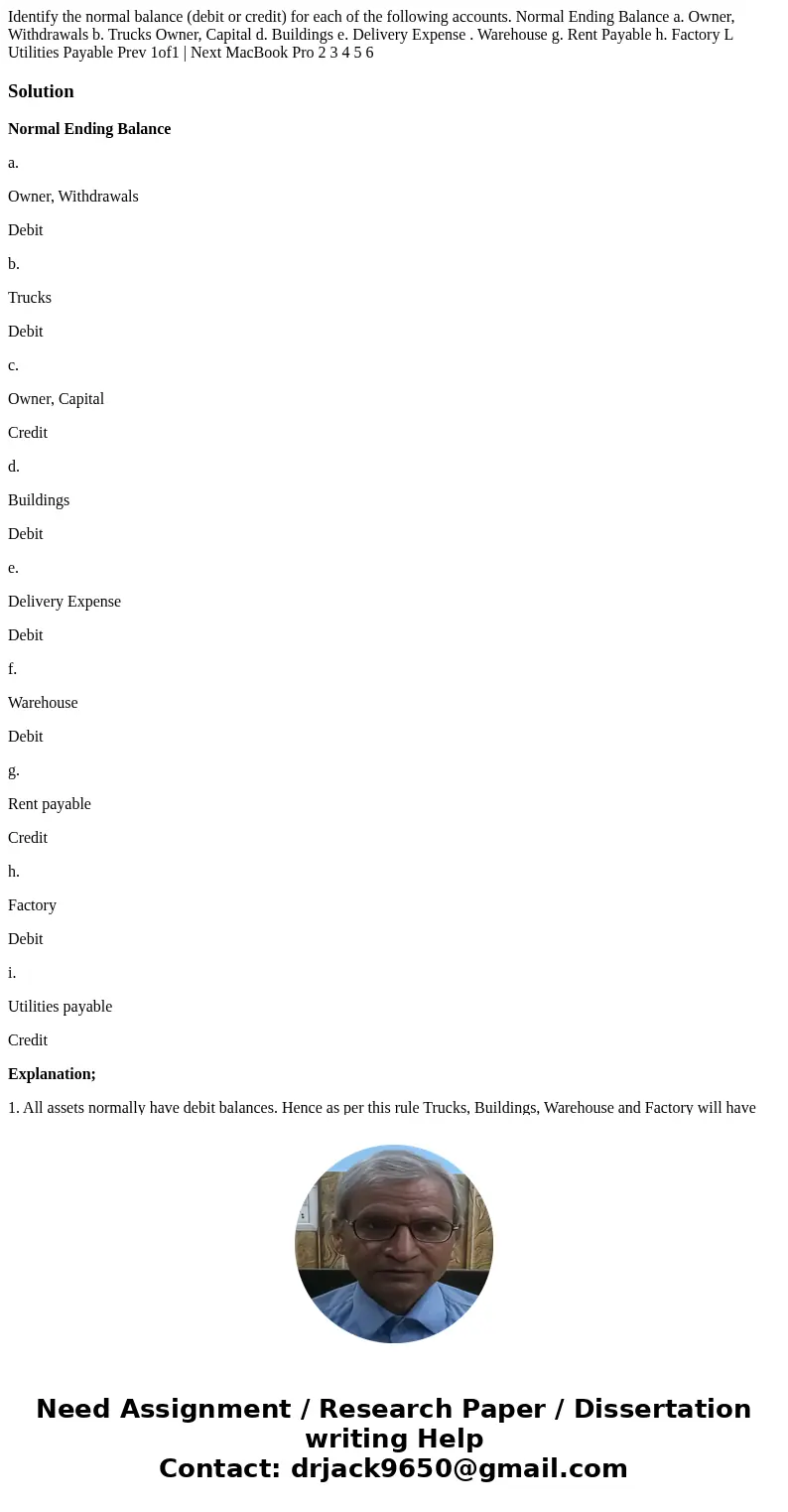 Identify the normal balance (debit or credit) for each of the following accounts. Normal Ending Balance a. Owner, Withdrawals b. Trucks Owner, Capital d. Buildings e. Delivery Expense . Warehouse g. Rent Payable h. Factory L Utilities Payable Prev 1of1 | Next MacBook Pro 2 3 4 5 6

Solution

Normal Ending Balance

a.

Owner, Withdrawals

Debit

b.

Trucks

Debit

c.

Owner, Capital

Credit

d.

Buildings

Debit

e.

Delivery Expense

Debit

f.

Warehouse

Debit

g.

Rent payable

Credit

h.

Factory

Debit

i.

Utilities payable

Credit

Explanation;

1. All assets normally have debit balances. Hence as per this rule Trucks, Buildings, Warehouse and Factory will have

Need Assignment / Research Paper / Dissertation writing Help
Contact: drjack9650@gmail.com